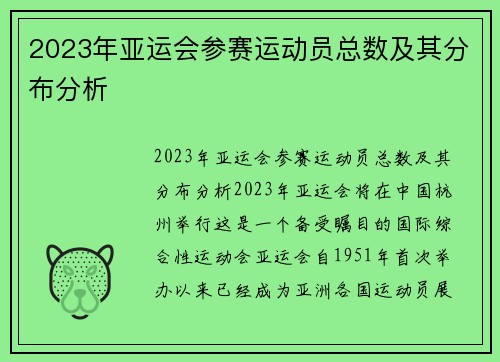 2023年亚运会参赛运动员总数及其分布分析

2023年亚运会参赛运动员总数及其分布分析2023年亚运会将在中国杭州举行这是一个备受瞩目的国际综合性运动会亚运会自1951年首次举办以来已经成为亚洲各国运动员展